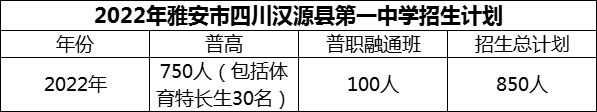 2022年雅安市四川汉源县第一中学招生计划

| 年份 | 普高 | 普职融通班 | 招生总计划 |
|---|---|---|---|
| 2022年 | 750人（包括体育特长生30名） | 100人 | 850人 |